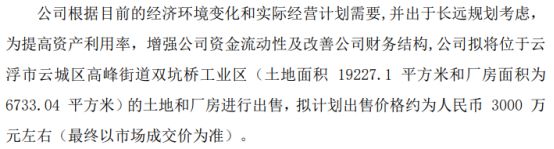 公司根据目前的经济环境变化和实际经营计划需要，并出于长远规划考虑，为提高资产利用率，增强公司资金流动性及改善公司财务结构，公司拟将位于云浮市云城区高峰街道双坑桥工业区（土地面积 19227.1 平方米和厂房面积为 6733.04 平方米）的土地和厂房进行出售，拟计划出售价格约为人民币 3000 万元左右（最终以市场成交价为准）。